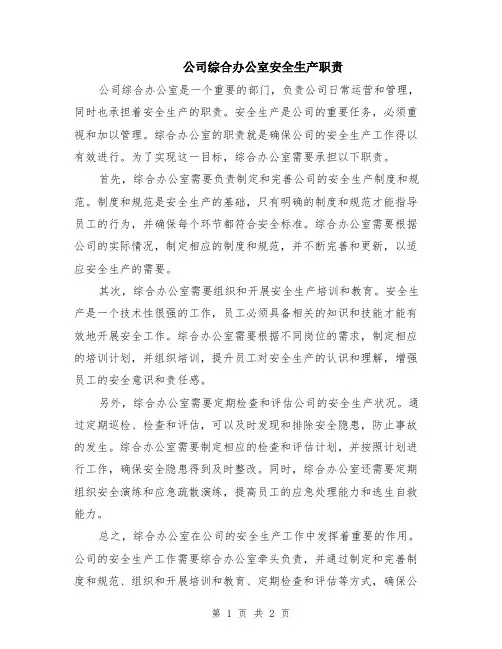 公司综合办公室安全生产职责

公司综合办公室是一个重要的部门，负责公司日常运营和管理，同时也承担着安全生产的职责。安全生产是公司的重要任务，必须重视和加以管理。综合办公室的职责就是确保公司的安全生产工作得以有效进行。为了实现这一目标，综合办公室需要承担以下职责。

首先，综合办公室需要负责制定和完善公司的安全生产制度和规范。制度和规范是安全生产的基础，只有明确的制度和规范才能指导员工的行为，并确保每个环节都符合安全标准。综合办公室需要根据公司的实际情况，制定相应的制度和规范，并不断完善和更新，以适应安全生产的需要。

其次，综合办公室需要组织和开展安全生产培训和教育。安全生产是一个技术性很强的工作，员工必须具备相关的知识和技能才能有效地开展安全工作。综合办公室需要根据不同岗位的需求，制定相应的培训计划，并组织培训，提升员工对安全生产的认识和理解，增强员工的安全意识和责任感。

另外，综合办公室需要定期检查和评估公司的安全生产状况。通过定期巡检、检查和评估，可以及时发现和排除安全隐患，防止事故的发生。综合办公室需要制定相应的检查和评估计划，并按照计划进行工作，确保安全隐患得到及时整改。同时，综合办公室还需要定期组织安全演练和应急疏散演练，提高员工的应急处理能力和逃生自救能力。

总之，综合办公室在公司的安全生产工作中发挥着重要的作用。公司的安全生产工作需要综合办公室牵头负责，并通过制定和完善制度和规范、组织和开展培训和教育、定期检查和评估等方式，确保公

第 1 页 共 2 页